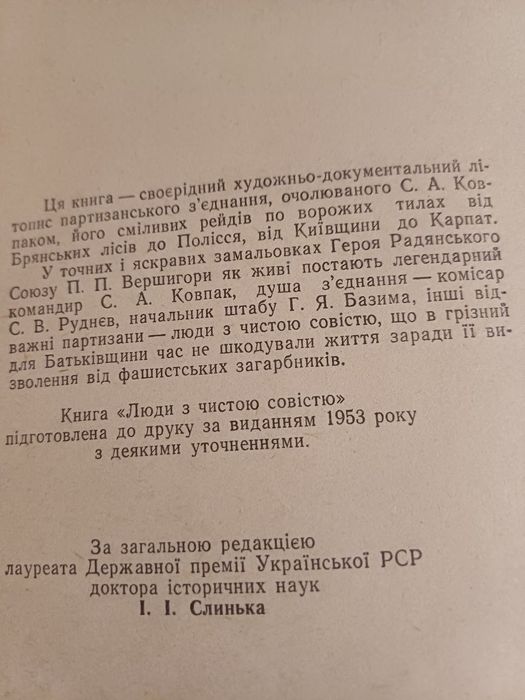 Ця книга — своєрідний художньо-документальний літопис партизанського з'єднання, очолюваного С. А. Ковпаком, його сміливих рейдів по ворожих тилах від Брянських лісів до Полісся, від Київщини до Карпат. У точних і яскравих замальовках Героя Радянського Союзу П. П. Вершигори як живі постають легендарний командир С. А. Ковпак, душа з'єднання — комісар С. В. Руднєв, начальник штабу Г. Я. Базима, інші відважні партизани — люди з чистою совістю, що в грізний для Батьківщини час не шкодували життя заради її визволення від фашистських загарбників.

Книга «Люди з чистою совістю» підготовлена до друку за виданням 1953 року з деякими уточненнями.

За загальною редакцією
лауреата Державної премії Української РСР
доктора історичних наук
І. І. Слинька